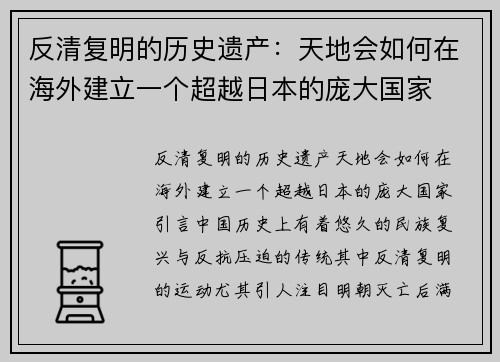 反清复明的历史遗产：天地会如何在海外建立一个超越日本的庞大国家

反清复明的历史遗产天地会如何在海外建立一个超越日本的庞大国家引言中国历史上有着悠久的民族复兴与反抗压迫的传统其中反清复明的运动尤其引人注目明朝灭亡后满